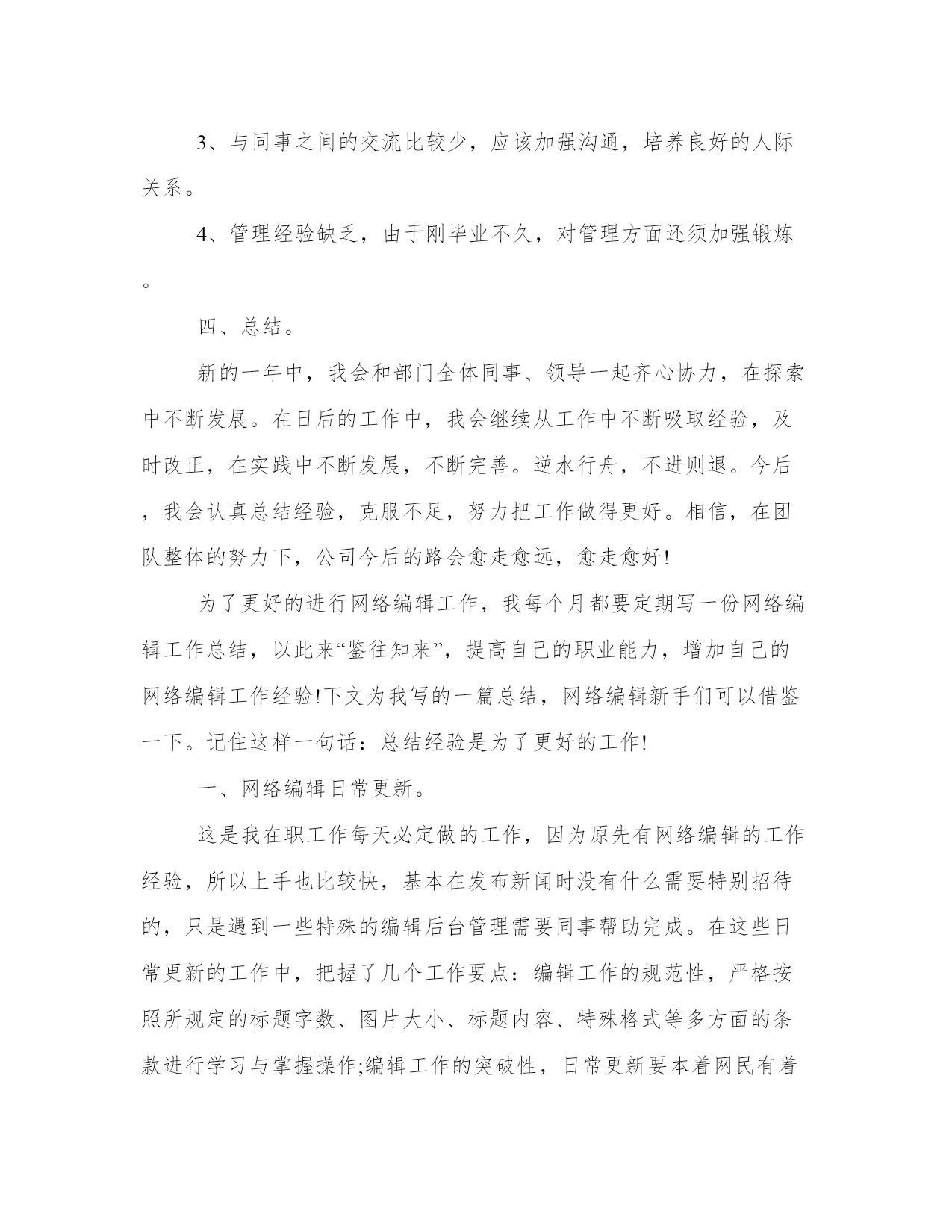 3、与同事之间的交流比较少，应该加强沟通，培养良好的人际关系。

4、管理经验缺乏，由于刚毕业不久，对管理方面还须加强锻炼。

四、总结。

新的一年中，我会和部门全体同事、领导一起齐心协力，在探索中不断发展。在日后的工作中，我会继续从工作中不断吸取经验，及时改正，在实践中不断发展，不断完善。逆水行舟，不进则退。今后，我会认真总结经验，克服不足，努力把工作做得更好。相信，在团队整体的努力下，公司今后的路会愈走愈远，愈走愈好!

为了更好的进行网络编辑工作，我每个月都要定期写一份网络编辑工作总结，以此来“鉴往知来”，提高自己的职业能力，增加自己的网络编辑工作经验!下文为我写的一篇总结，网络编辑新手们可以借鉴一下。记住这样一句话：总结经验是为了更好的工作!

一、网络编辑日常更新。

这是我在职工作每天必定做的工作，因为原先有网络编辑的工作经验，所以上手也比较快，基本在发布新闻时没有什么需要特别招待的，只是遇到一些特殊的编辑后台管理需要同事帮助完成。在这些日常更新的工作中，把握了几个工作要点：编辑工作的规范性，严格按照所规定的标题字数、图片大小、标题内容、特殊格式等多方面的条款进行学习与掌握操作;编辑工作的突破性，日常更新要本着网民有着